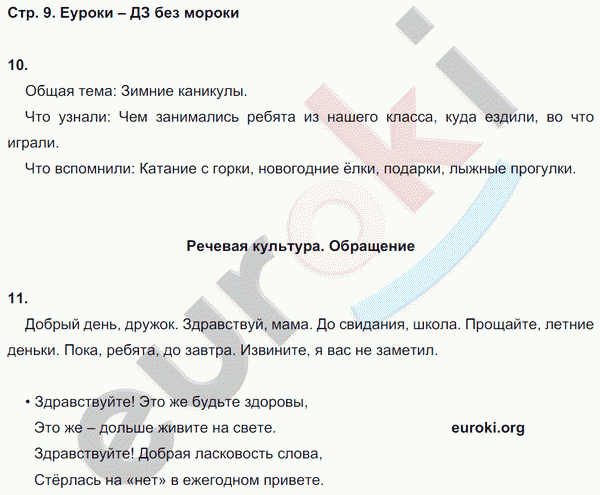 Стр. 9. Еуроки – ДЗ без мороки

10.

Общая тема: Зимние каникулы.

Что узнали: Чем занимались ребята из нашего класса, куда ездили, во что играли.

Что вспомнили: Катание с горки, новогодние ёлки, подарки, лыжные прогулки.

Речевая культура. Обращение

11.

Добрый день, дружок. Здравствуй, мама. До свидания, школа. Прощайте, летние деньки. Пока, ребята, до завтра. Извините, я вас не заметил.

• Здравствуйте! Это же будьте здоровы,
Это же – дольше живите на свете.
Здравствуйте! Добрая ласковость слова,
Стёрлась на «нет» в ежегодном привете.

euroki.org

euroki